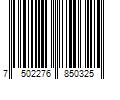 7 502276 850325